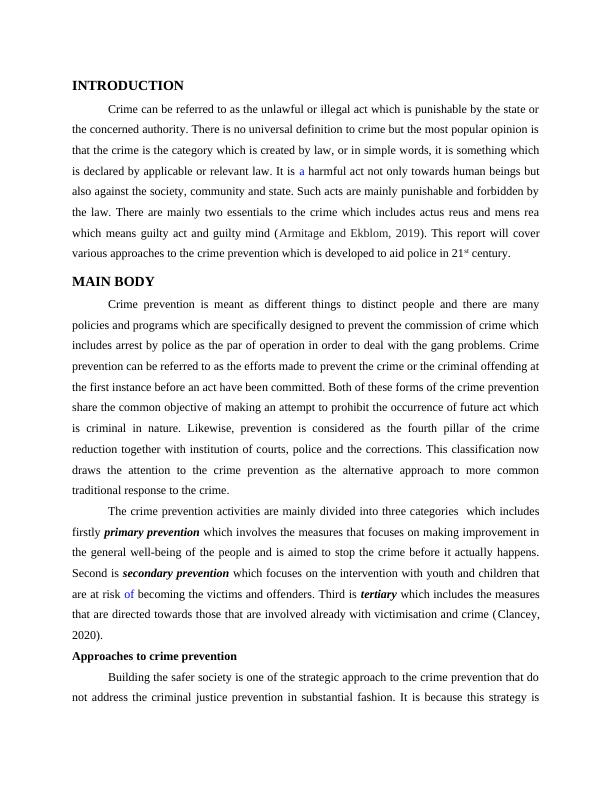 INTRODUCTION

Crime can be referred to as the unlawful or illegal act which is punishable by the state or the concerned authority. There is no universal definition to crime but the most popular opinion is that the crime is the category which is created by law, or in simple words, it is something which is declared by applicable or relevant law. It is a harmful act not only towards human beings but also against the society, community and state. Such acts are mainly punishable and forbidden by the law. There are mainly two essentials to the crime which includes actus reus and mens rea which means guilty act and guilty mind (Armitage and Ekblom, 2019). This report will cover various approaches to the crime prevention which is developed to aid police in 21$^{st}$ century.

MAIN BODY

Crime prevention is meant as different things to distinct people and there are many policies and programs which are specifically designed to prevent the commission of crime which includes arrest by police as the par of operation in order to deal with the gang problems. Crime prevention can be referred to as the efforts made to prevent the crime or the criminal offending at the first instance before an act have been committed. Both of these forms of the crime prevention share the common objective of making an attempt to prohibit the occurrence of future act which is criminal in nature. Likewise, prevention is considered as the fourth pillar of the crime reduction together with institution of courts, police and the corrections. This classification now draws the attention to the crime prevention as the alternative approach to more common traditional response to the crime.

The crime prevention activities are mainly divided into three categories which includes firstly primary prevention which involves the measures that focuses on making improvement in the general well-being of the people and is aimed to stop the crime before it actually happens. Second is secondary prevention which focuses on the intervention with youth and children that are at risk of becoming the victims and offenders. Third is tertiary which includes the measures that are directed towards those that are involved already with victimisation and crime (Clancey, 2020).

Approaches to crime prevention

Building the safer society is one of the strategic approach to the crime prevention that do not address the criminal justice prevention in substantial fashion. It is because this strategy is